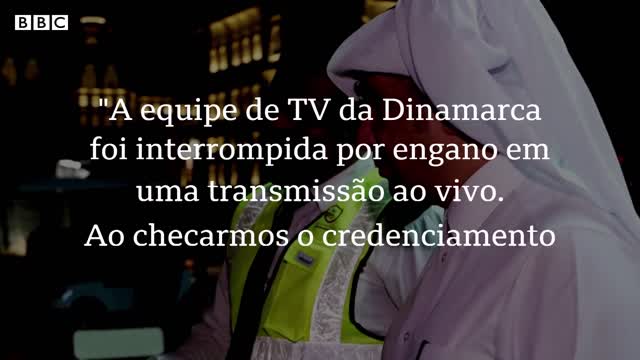 BBC

"A equipe de TV da Dinamarca foi interrompida por engano em uma transmissão ao vivo. Ao checarmos o credenciamento